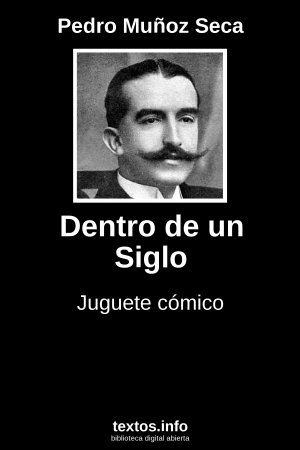 Pedro Muñoz Seca

Dentro de un Siglo

Juguete cómico

textos.info
biblioteca digital abierta